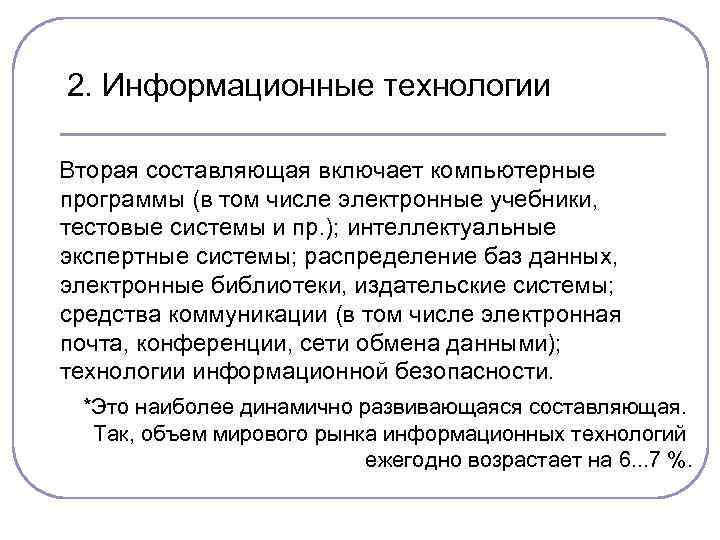 2. Информационные технологии

Вторая составляющая включает компьютерные программы (в том числе электронные учебники, тестовые системы и пр.); интеллектуальные экспертные системы; распределение баз данных, электронные библиотеки, издательские системы; средства коммуникации (в том числе электронная почта, конференции, сети обмена данными); технологии информационной безопасности.

*Это наиболее динамично развивающаяся составляющая. Так, объем мирового рынка информационных технологий ежегодно возрастает на 6...7 %.